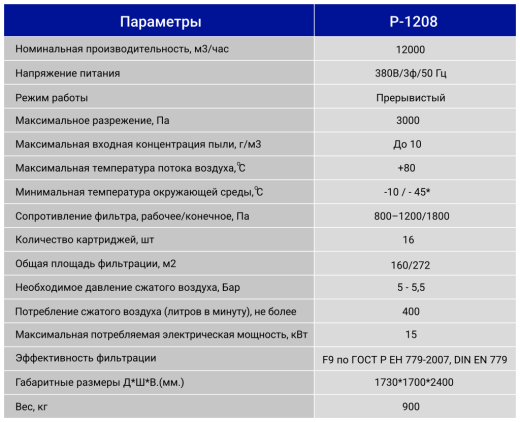 | Параметры | Р-1208 |
|---|---|
| Номинальная производительность, м3/час | 12000 |
| Напряжение питания | 380В/3ф/50 Гц |
| Режим работы | Прерывистый |
| Максимальное разрежение, Па | 3000 |
| Максимальная входная концентрация пыли, г/м3 | До 10 |
| Максимальная температура потока воздуха,℃ | +80 |
| Минимальная температура окружающей среды,℃ | -10 / - 45* |
| Сопротивление фильтра, рабочее/конечное, Па | 800–1200/1800 |
| Количество картриджей, шт | 16 |
| Общая площадь фильтрации, м2 | 160/272 |
| Необходимое давление сжатого воздуха, Бар | 5 - 5,5 |
| Потребление сжатого воздуха (литров в минуту), не более | 400 |
| Максимальная потребляемая электрическая мощность, кВт | 15 |
| Эффективность фильтрации | F9 по ГОСТ Р ЕН 779-2007, DIN EN 779 |
| Габаритные размеры Д*Ш*В.(мм.) | 1730*1700*2400 |
| Вес, кг | 900 |